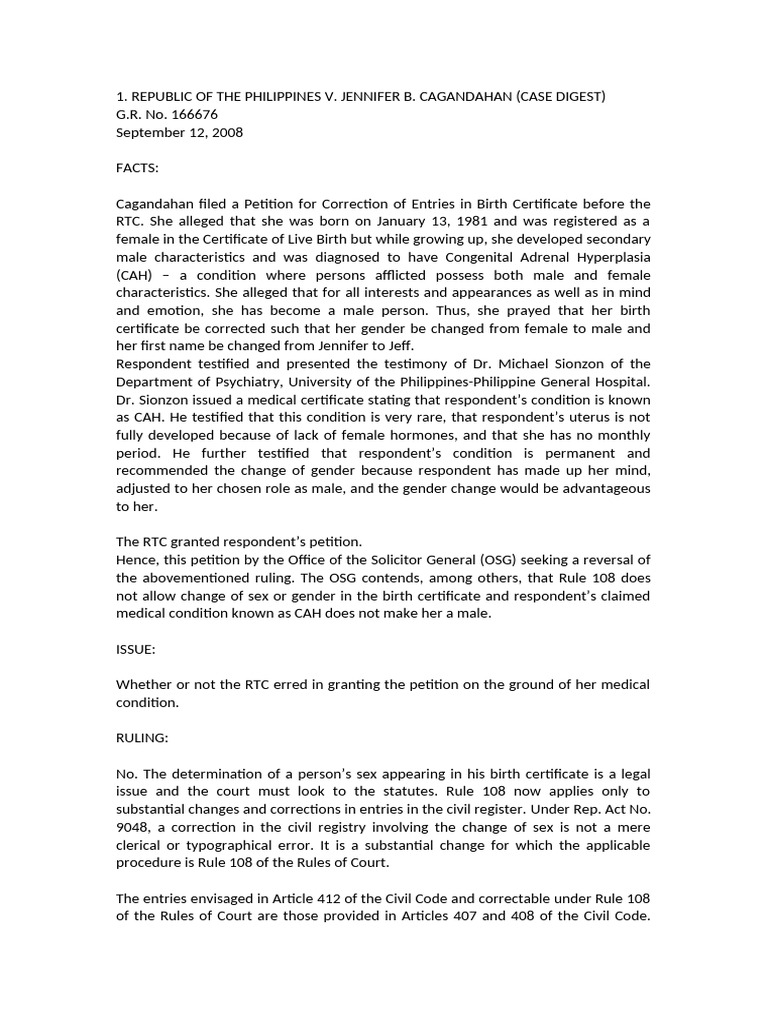 1. REPUBLIC OF THE PHILIPPINES V. JENNIFER B. CAGANDAHAN (CASE DIGEST)
G.R. No. 166676
September 12, 2008

FACTS:

Cagandahan filed a Petition for Correction of Entries in Birth Certificate before the RTC. She alleged that she was born on January 13, 1981 and was registered as a female in the Certificate of Live Birth but while growing up, she developed secondary male characteristics and was diagnosed to have Congenital Adrenal Hyperplasia (CAH) – a condition where persons afflicted possess both male and female characteristics. She alleged that for all interests and appearances as well as in mind and emotion, she has become a male person. Thus, she prayed that her birth certificate be corrected such that her gender be changed from female to male and her first name be changed from Jennifer to Jeff.
Respondent testified and presented the testimony of Dr. Michael Sionzon of the Department of Psychiatry, University of the Philippines-Philippine General Hospital. Dr. Sionzon issued a medical certificate stating that respondent's condition is known as CAH. He testified that this condition is very rare, that respondent's uterus is not fully developed because of lack of female hormones, and that she has no monthly period. He further testified that respondent's condition is permanent and recommended the change of gender because respondent has made up her mind, adjusted to her chosen role as male, and the gender change would be advantageous to her.

The RTC granted respondent's petition.
Hence, this petition by the Office of the Solicitor General (OSG) seeking a reversal of the abovementioned ruling. The OSG contends, among others, that Rule 108 does not allow change of sex or gender in the birth certificate and respondent's claimed medical condition known as CAH does not make her a male.

ISSUE:

Whether or not the RTC erred in granting the petition on the ground of her medical condition.

RULING:

No. The determination of a person's sex appearing in his birth certificate is a legal issue and the court must look to the statutes. Rule 108 now applies only to substantial changes and corrections in entries in the civil register. Under Rep. Act No. 9048, a correction in the civil registry involving the change of sex is not a mere clerical or typographical error. It is a substantial change for which the applicable procedure is Rule 108 of the Rules of Court.

The entries envisaged in Article 412 of the Civil Code and correctable under Rule 108 of the Rules of Court are those provided in Articles 407 and 408 of the Civil Code.